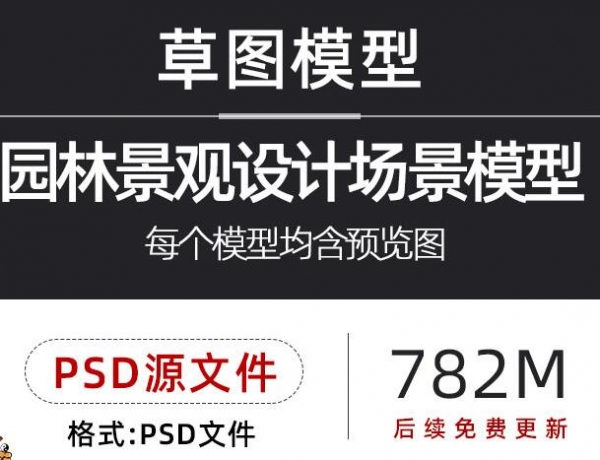 草图模型

园林景观设计场景模型

每个模型均含预览图

PSD源文件

格式:PSD文件

782M

后续免费更新